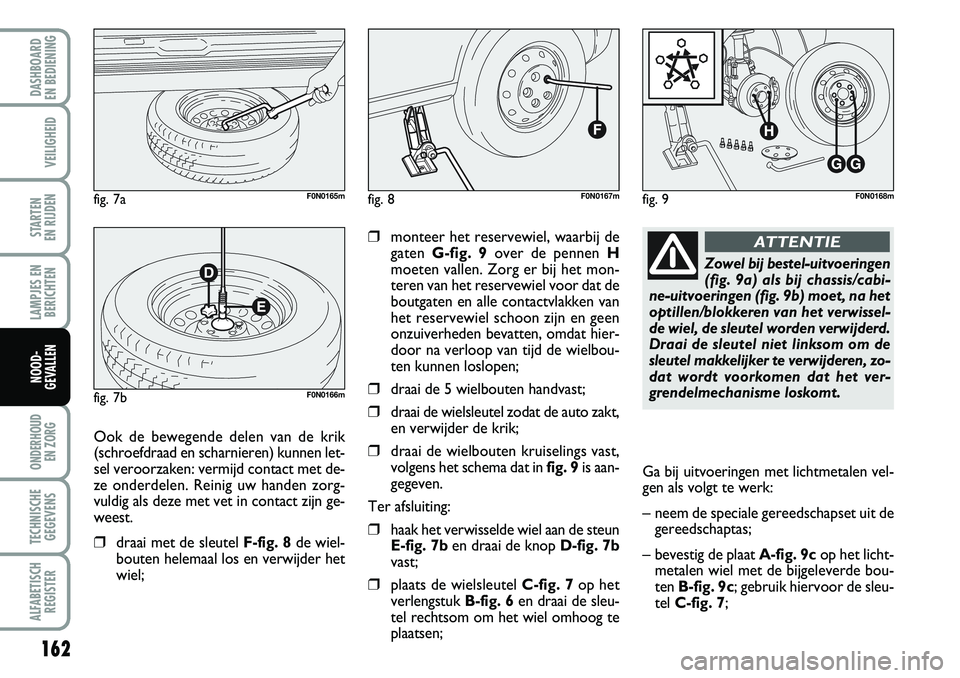 DASHBOARD EN BEDIENING

VEILIGHEID

STARTEN EN RIJDEN

LAMPJES EN BERICHTEN

NOOD-GEVALLEN

ONDERHOUD EN ZORG

TECHNISCHE GEGEVENS

ALFABETISCH REGISTER

162

fig. 7a F0N0165m

D

E

fig. 7b F0N0166m

Ook de bewegende delen van de krik (schroefdraad en scharnieren) kunnen letsel veroorzaken: vermijd contact met deze onderdelen. Reinig uw handen zorgvuldig als deze met vet in contact zijn geweest.

❒ draai met de sleutel F-fig. 8 de wielbouten helemaal los en verwijder het wiel;

F

fig. 8 F0N0167m

❒ monteer het reservewiel, waarbij de gaten G-fig. 9 over de pennen H moeten vallen. Zorg er bij het monteren van het reservewiel voor dat de boutgaten en alle contactvlakken van het reservewiel schoon zijn en geen onzuiverheden bevatten, omdat hierdoor na verloop van tijd de wielbouten kunnen loslopen;

❒ draai de 5 wielbouten handvast;

❒ draai de wielsleutel zodat de auto zakt, en verwijder de krik;

❒ draai de wielbouten kruiselings vast, volgens het schema dat in fig. 9 is aangegeven.

Ter afsluiting:

❒ haak het verwisselde wiel aan de steun E-fig. 7b en draai de knop D-fig. 7b vast;

❒ plaats de wielsleutel C-fig. 7 op het verlengstuk B-fig. 6 en draai de sleutel rechtsom om het wiel omhoog te plaatsen;

H

G G

fig. 9 F0N0168m

ATTENTIE

Zowel bij bestel-uitvoeringen (fig. 9a) als bij chassis/cabine-uitvoeringen (fig. 9b) moet, na het optillen/blokkeren van het verwisselde wiel, de sleutel worden verwijderd. Draai de sleutel niet linksom om de sleutel makkelijker te verwijderen, zodat wordt voorkomen dat het vergrendelmechanisme loskomt.

Ga bij uitvoeringen met lichtmetalen velgen als volgt te werk:

– neem de speciale gereedschapset uit de gereedschaptas;

– bevestig de plaat A-fig. 9c op het lichtmetalen wiel met de bijgeleverde bouten B-fig. 9c; gebruik hiervoor de sleutel C-fig. 7;

carmanualsonline.info